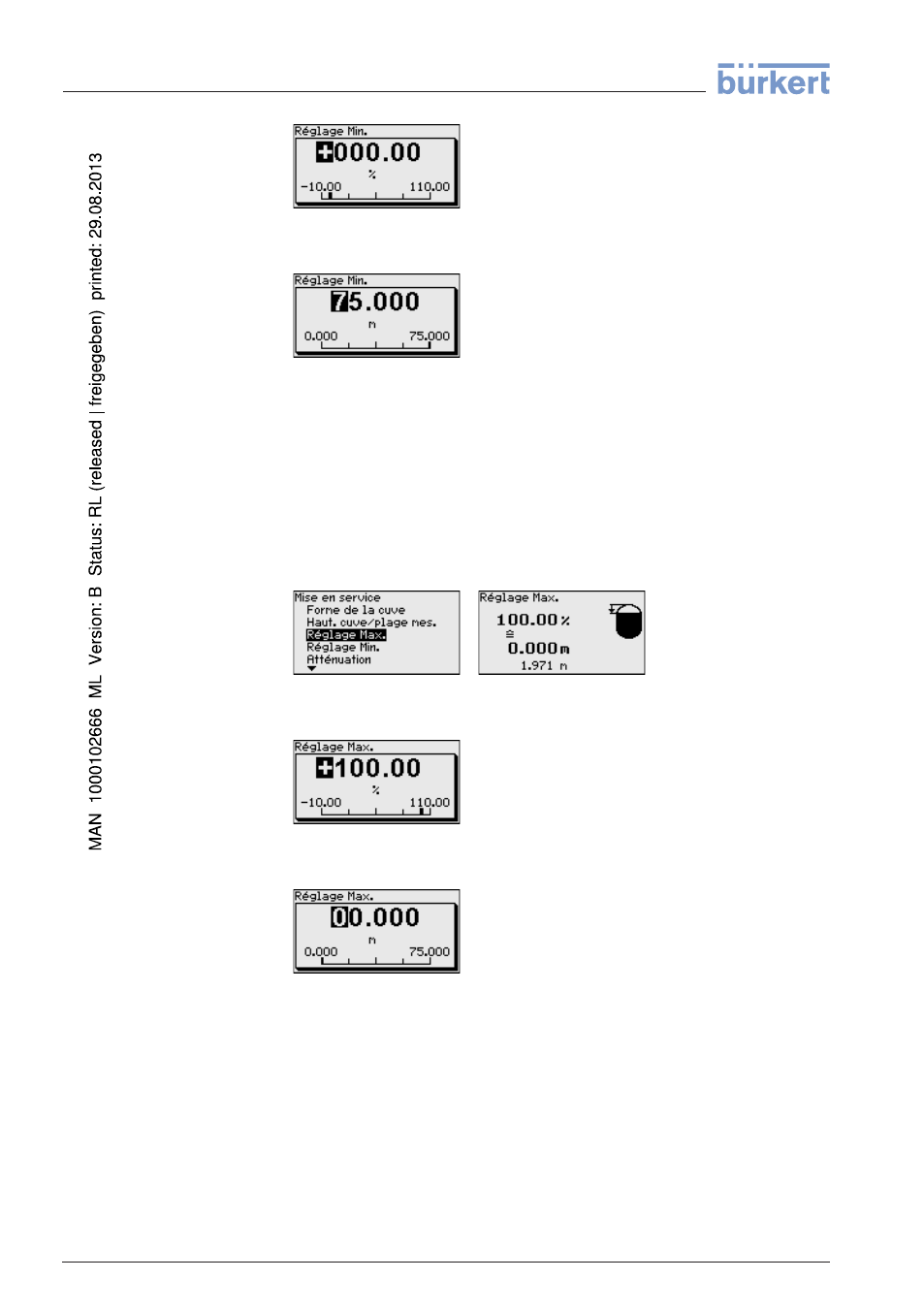 bürkert

MAN 1000102666 ML Version: B Status: RL (released | freigegeben) printed: 29.08.2013

Réglage Min.
+000.00
%
-10.00 110.00

Réglage Min.
75.000
m
0.000 75.000

Mise en service
Forme de la cuve
Haut. cuve/plage mes.
Réglage Max.
Réglage Min.
Atténuation

Réglage Max.
100.00 %
≙
0.000 m
1.971 m

Réglage Max.
+100.00
%
-10.00 110.00

Réglage Max.
00.000
m
0.000 75.000